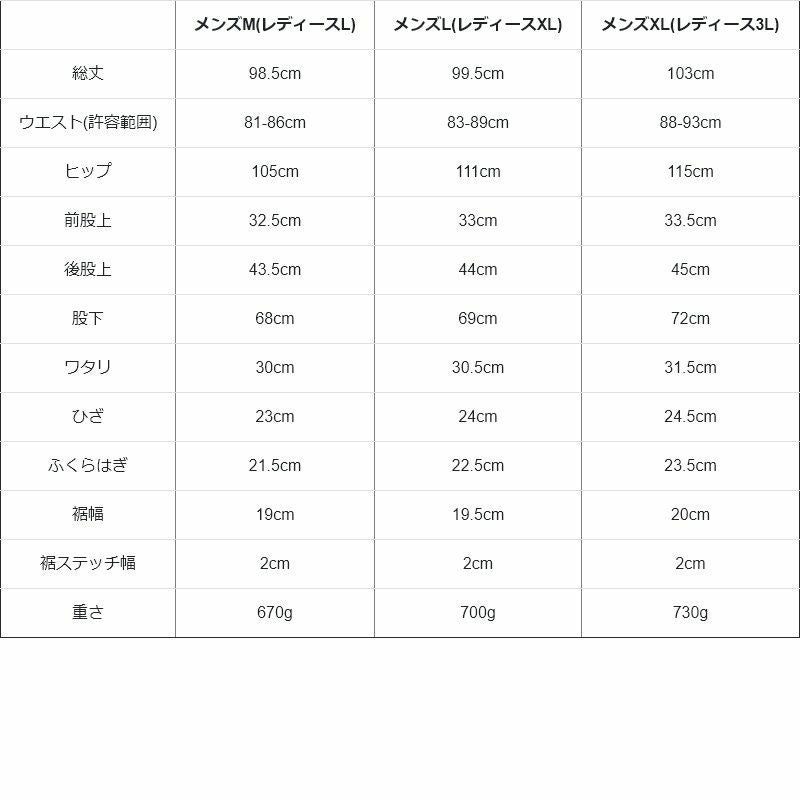 | | メンズM(レディースL) | メンズL(レディースXL) | メンズXL(レディース3L) |
|---|---|---|---|
| 総丈 | 98.5cm | 99.5cm | 103cm |
| ウエスト(許容範囲) | 81-86cm | 83-89cm | 88-93cm |
| ヒップ | 105cm | 111cm | 115cm |
| 前股上 | 32.5cm | 33cm | 33.5cm |
| 後股上 | 43.5cm | 44cm | 45cm |
| 股下 | 68cm | 69cm | 72cm |
| ワタリ | 30cm | 30.5cm | 31.5cm |
| ひざ | 23cm | 24cm | 24.5cm |
| ふくらはぎ | 21.5cm | 22.5cm | 23.5cm |
| 裾幅 | 19cm | 19.5cm | 20cm |
| 裾ステッチ幅 | 2cm | 2cm | 2cm |
| 重さ | 670g | 700g | 730g |